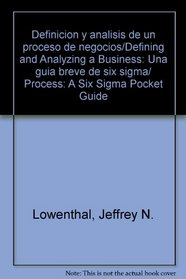 Definicion y analisis de un proceso de negocios/Defining and Analyzing a Business: Una guia breve de six sigma/ Process: A Six Sigma Pocket Guide

Lowenthal, Jeffrey N.

Note: This is not the actual book cover